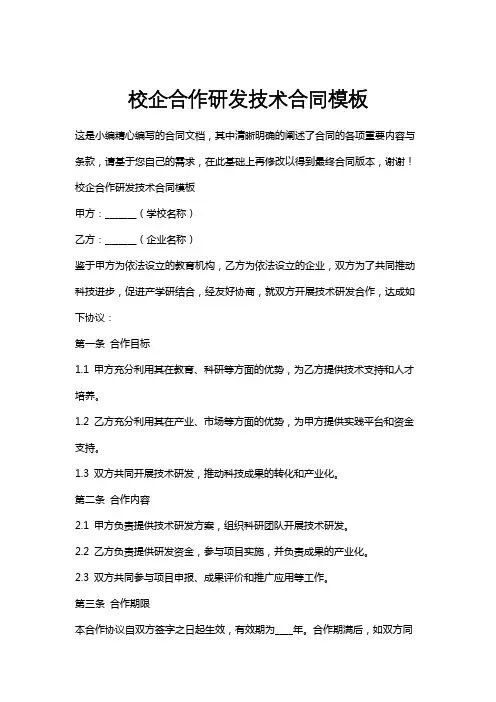 校企合作研发技术合同模板

这是小编精心编写的合同文档，其中清晰明确的阐述了合同的各项重要内容与条款，请基于您自己的需求，在此基础上再修改以得到最终合同版本，谢谢！

校企合作研发技术合同模板

甲方：______（学校名称）

乙方：______（企业名称）

鉴于甲方为依法设立的教育机构，乙方为依法设立的企业，双方为了共同推动科技进步，促进产学研结合，经友好协商，就双方开展技术研发合作，达成如下协议：

第一条 合作目标

1.1 甲方充分利用其在教育、科研等方面的优势，为乙方提供技术支持和人才培养。

1.2 乙方充分利用其在产业、市场等方面的优势，为甲方提供实践平台和资金支持。

1.3 双方共同开展技术研发，推动科技成果的转化和产业化。

第二条 合作内容

2.1 甲方负责提供技术研发方案，组织科研团队开展技术研发。

2.2 乙方负责提供研发资金，参与项目实施，并负责成果的产业化。

2.3 双方共同参与项目申报、成果评价和推广应用等工作。

第三条 合作期限

本合作协议自双方签字之日起生效，有效期为____年。合作期满后，如双方同